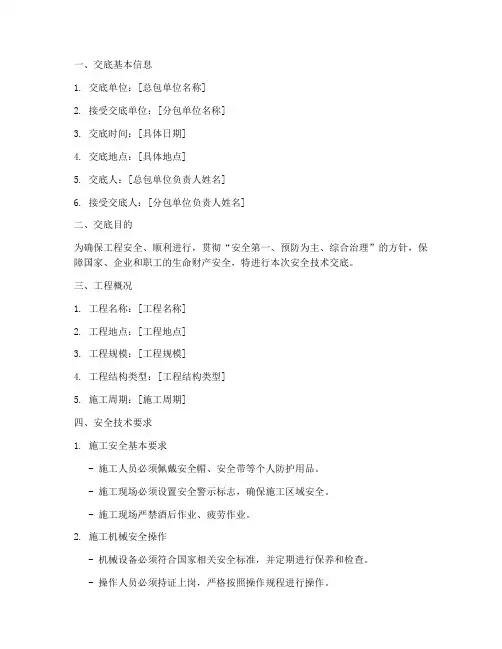 一、交底基本信息

1. 交底单位：[总包单位名称]

2. 接受交底单位：[分包单位名称]

3. 交底时间：[具体日期]

4. 交底地点：[具体地点]

5. 交底人：[总包单位负责人姓名]

6. 接受交底人：[分包单位负责人姓名]

二、交底目的

为确保工程安全、顺利进行，贯彻“安全第一、预防为主、综合治理”的方针，保障国家、企业和职工的生命财产安全，特进行本次安全技术交底。

三、工程概况

1. 工程名称：[工程名称]

2. 工程地点：[工程地点]

3. 工程规模：[工程规模]

4. 工程结构类型：[工程结构类型]

5. 施工周期：[施工周期]

四、安全技术要求

1. 施工安全基本要求

- 施工人员必须佩戴安全帽、安全带等个人防护用品。

- 施工现场必须设置安全警示标志，确保施工区域安全。

- 施工现场严禁酒后作业、疲劳作业。

2. 施工机械安全操作

- 机械设备必须符合国家相关安全标准，并定期进行保养和检查。

- 操作人员必须持证上岗，严格按照操作规程进行操作。